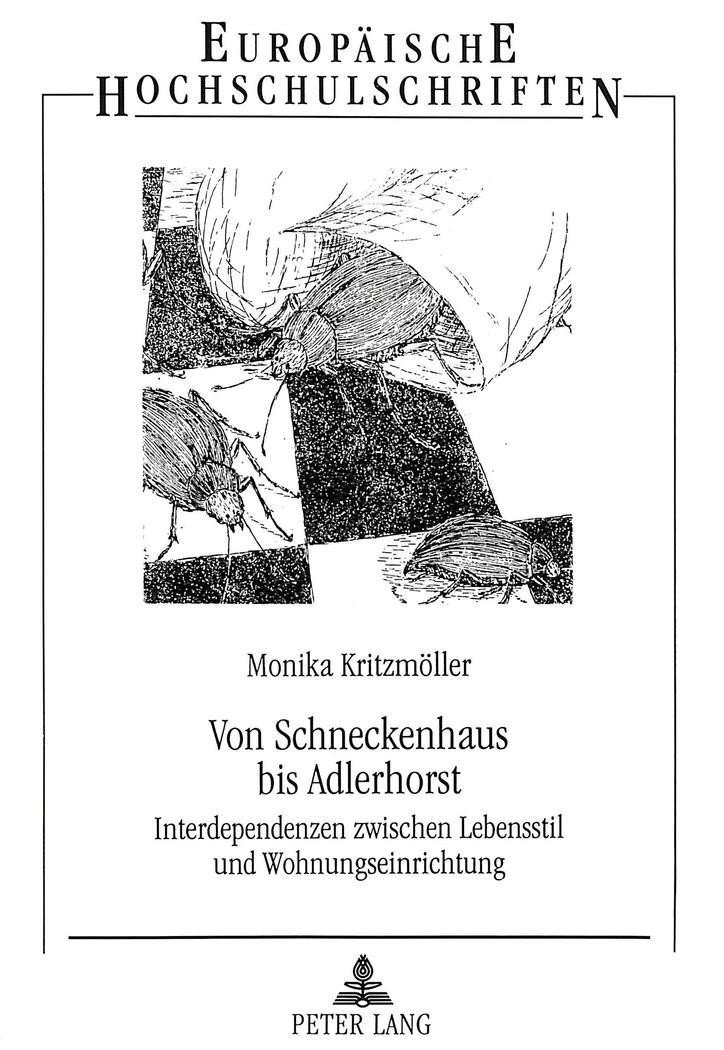 EUROPÄISCHE
HOCHSCHULSCHRIFTEN

Monika Kritzmöller

Von Schneckenhaus
bis Adlerhorst

Interdependenzen zwischen Lebensstil
und Wohnungseinrichtung

PETER LANG